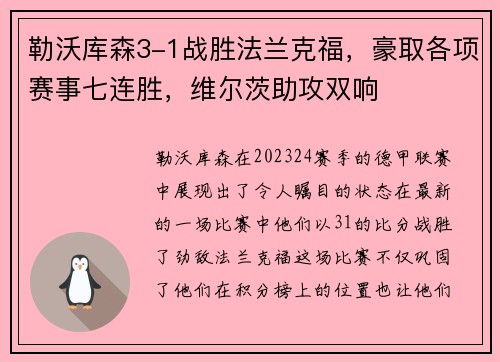 勒沃库森3-1战胜法兰克福，豪取各项赛事七连胜，维尔茨助攻双响

勒沃库森在202324赛季的德甲联赛中展现出了令人瞩目的状态在最新的一场比赛中他们以31的比分战胜了劲敌法兰克福这场比赛不仅巩固了他们在积分榜上的位置也让他们